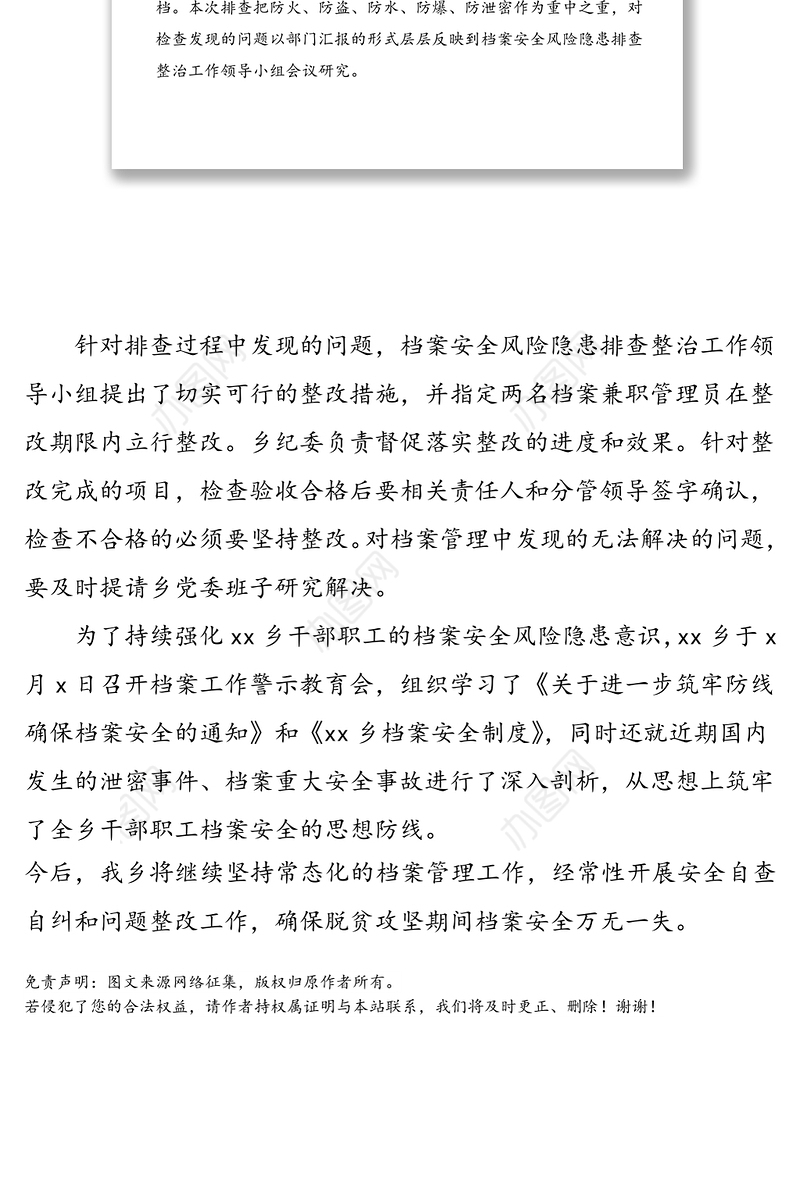 档。本次排查把防火、防盗、防水、防爆、防泄密作为重中之重，对检查发现的问题以部门汇报的形式层层反映到档案安全风险隐患排查整治工作领导小组会议研究。

针对排查过程中发现的问题，档案安全风险隐患排查整治工作领导小组提出了切实可行的整改措施，并指定两名档案兼职管理员在整改期限内立行整改。乡纪委负责督促落实整改的进度和效果。针对整改完成的项目，检查验收合格后要相关责任人和分管领导签字确认，检查不合格的必须要坚持整改。对档案管理中发现的无法解决的问题，要及时提请乡党委班子研究解决。

为了持续强化 xx 乡干部职工的档案安全风险隐患意识，xx 乡于 x 月 x 日召开档案工作警示教育会，组织学习了《关于进一步筑牢防线确保档案安全的通知》和《xx 乡档案安全制度》，同时还就近期国内发生的泄密事件、档案重大安全事故进行了深入剖析，从思想上筑牢了全乡干部职工档案安全的思想防线。

今后，我乡将继续坚持常态化的档案管理工作，经常性开展安全自查自纠和问题整改工作，确保脱贫攻坚期间档案安全万无一失。

免责声明：图文来源网络征集，版权归原作者所有。
若侵犯了您的合法权益，请作者持权属证明与本站联系，我们将及时更正、删除！谢谢！